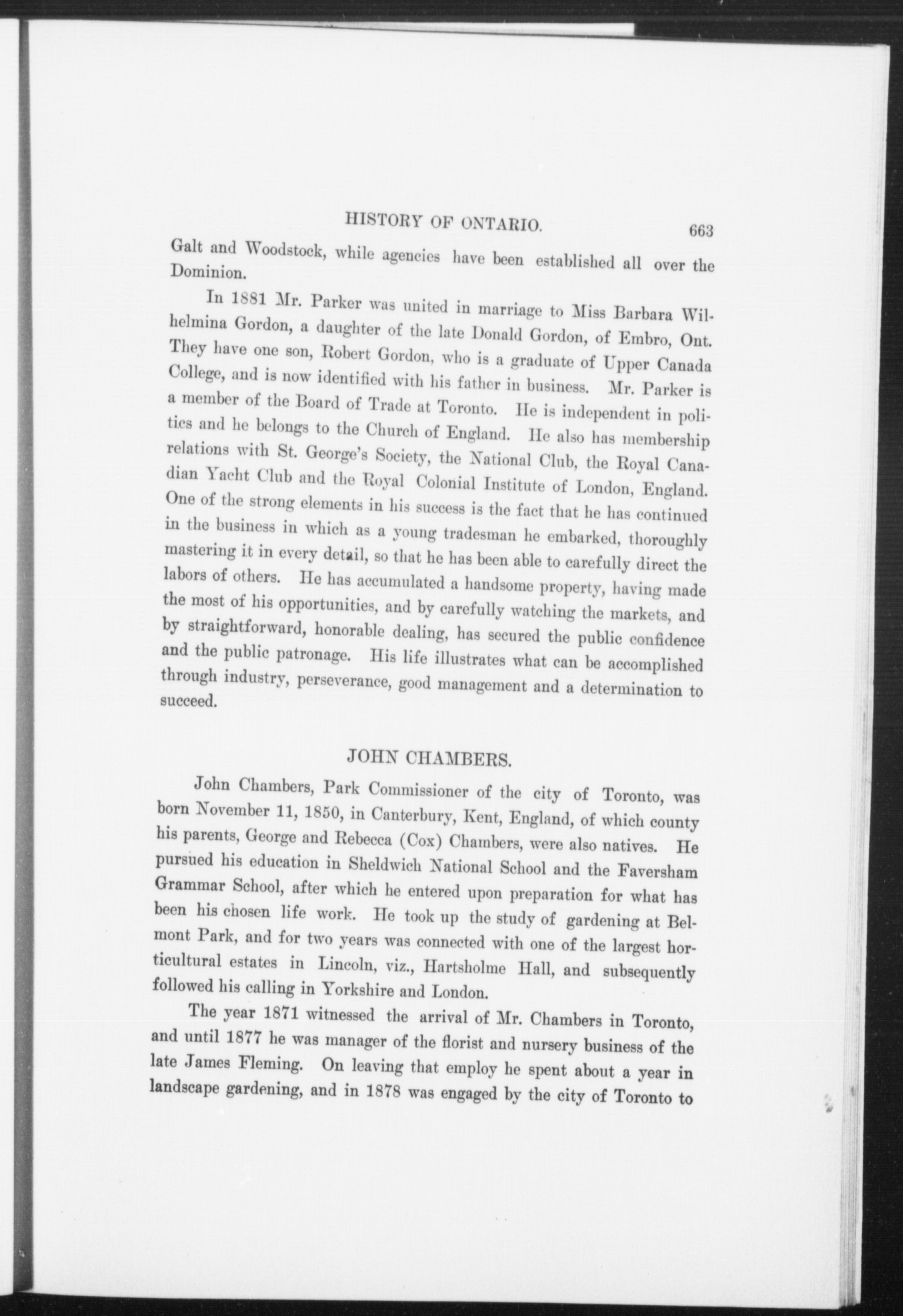 HISTORY OF ONTARIO. 663

Galt and Woodstock, while agencies have been established all over the Dominion.

In 1881 Mr. Parker was united in marriage to Miss Barbara Wilhelmina Gordon, a daughter of the late Donald Gordon, of Embro, Ont. They have one son, Robert Gordon, who is a graduate of Upper Canada College, and is now identified with his father in business. Mr. Parker is a member of the Board of Trade at Toronto. He is independent in politics and he belongs to the Church of England. He also has membership relations with St. George's Society, the National Club, the Royal Canadian Yacht Club and the Royal Colonial Institute of London, England. One of the strong elements in his success is the fact that he has continued in the business in which as a young tradesman he embarked, thoroughly mastering it in every detail, so that he has been able to carefully direct the labors of others. He has accumulated a handsome property, having made the most of his opportunities, and by carefully watching the markets, and by straightforward, honorable dealing, has secured the public confidence and the public patronage. His life illustrates what can be accomplished through industry, perseverance, good management and a determination to succeed.

JOHN CHAMBERS.

John Chambers, Park Commissioner of the city of Toronto, was born November 11, 1850, in Canterbury, Kent, England, of which county his parents, George and Rebecca (Cox) Chambers, were also natives. He pursued his education in Sheldwich National School and the Faversham Grammar School, after which he entered upon preparation for what has been his chosen life work. He took up the study of gardening at Belmont Park, and for two years was connected with one of the largest horticultural estates in Lincoln, viz., Hartsholme Hall, and subsequently followed his calling in Yorkshire and London.

The year 1871 witnessed the arrival of Mr. Chambers in Toronto, and until 1877 he was manager of the florist and nursery business of the late James Fleming. On leaving that employ he spent about a year in landscape gardening, and in 1878 was engaged by the city of Toronto to